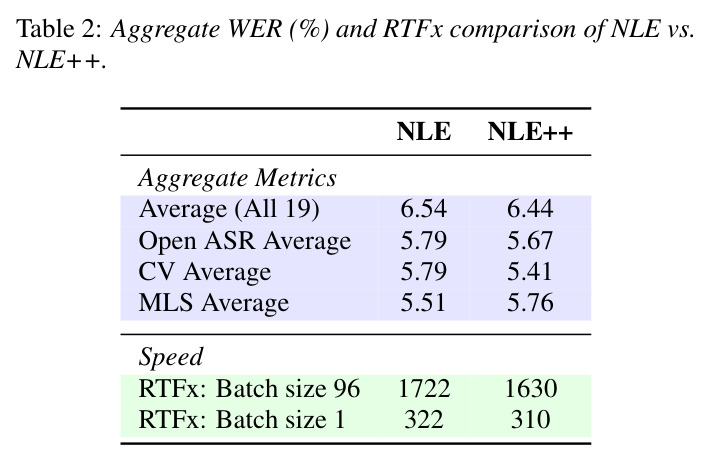 Table 2: Aggregate WER (%) and RTFx comparison of NLE vs. NLE++.

|  | NLE | NLE++ |
|---|---|---|
| Aggregate Metrics |  |  |
| Average (All 19) | 6.54 | 6.44 |
| Open ASR Average | 5.79 | 5.67 |
| CV Average | 5.79 | 5.41 |
| MLS Average | 5.51 | 5.76 |
| Speed |  |  |
| RTFx: Batch size 96 | 1722 | 1630 |
| RTFx: Batch size 1 | 322 | 310 |